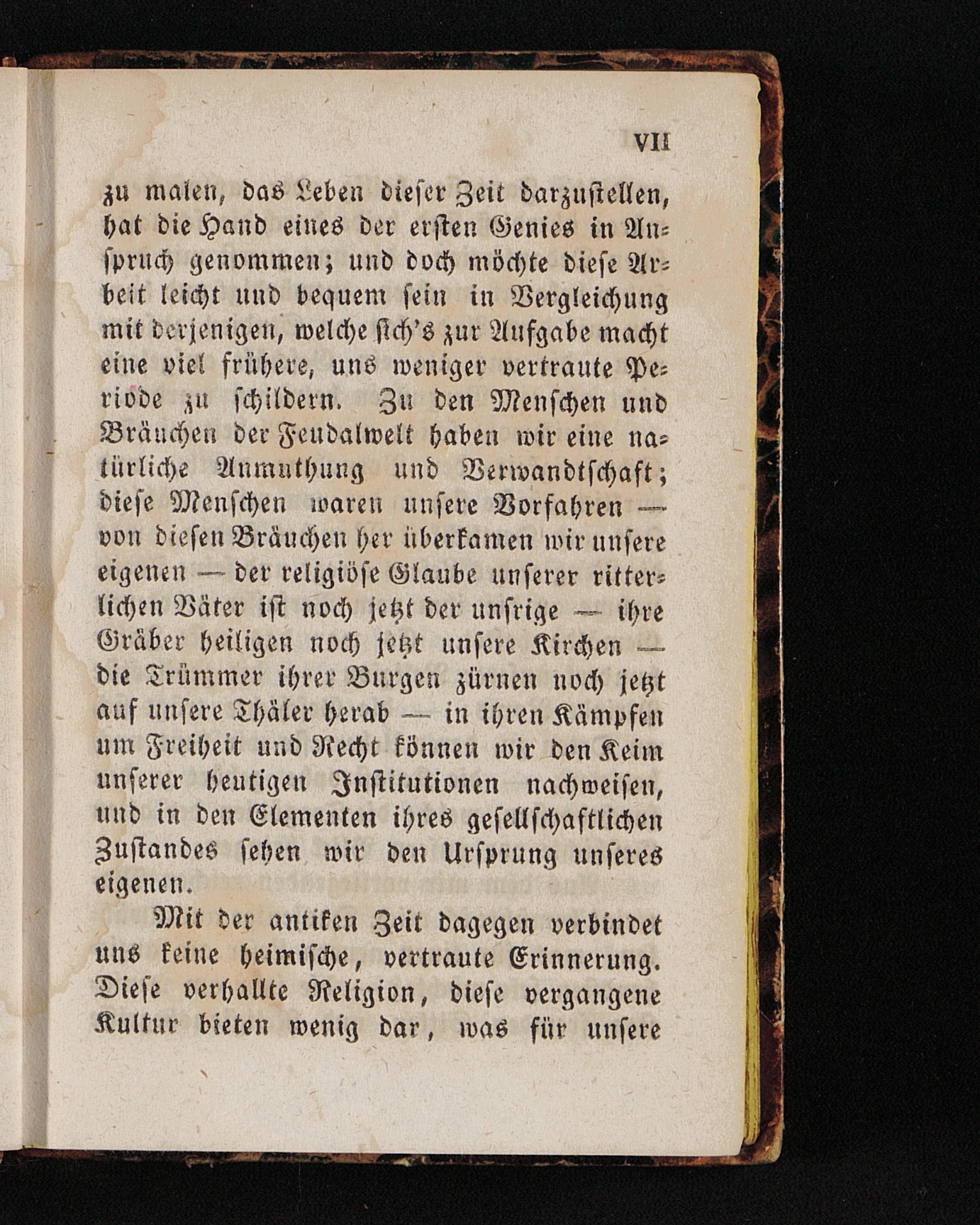 VII

zu malen, das Leben dieser Zeit darzustellen, hat die Hand eines der ersten Genies in Anspruch genommen; und doch möchte diese Arbeit leicht und bequem sein in Vergleichung mit derjenigen, welche sich's zur Aufgabe macht eine viel frühere, uns weniger vertraute Periode zu schildern. Zu den Menschen und Bräuchen der Feudalwelt haben wir eine natürliche Anmuthung und Verwandtschaft; diese Menschen waren unsere Vorfahren — von diesen Bräuchen her überkamen wir unsere eigenen — der religiöse Glaube unserer ritterlichen Väter ist noch jetzt der unsrige — ihre Gräber heiligen noch jetzt unsere Kirchen — die Trümmer ihrer Burgen zürnen noch jetzt auf unsere Thäler herab — in ihren Kämpfen um Freiheit und Recht können wir den Keim unserer heutigen Institutionen nachweisen, und in den Elementen ihres gesellschaftlichen Zustandes sehen wir den Ursprung unseres eigenen.

Mit der antiken Zeit dagegen verbindet uns keine heimische, vertraute Erinnerung. Diese verhallte Religion, diese vergangene Kultur bieten wenig dar, was für unsere